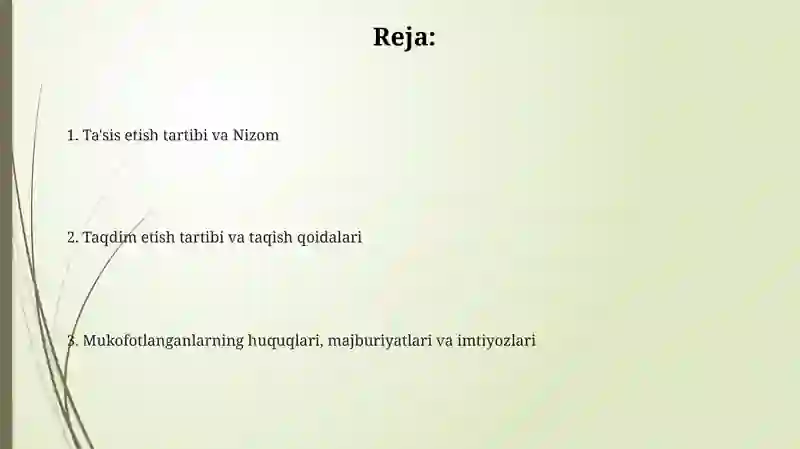 Reja:

1. Ta'sis etish tartibi va Nizom

2. Taqdim etish tartibi va taqish qoidalari

3. Mukofotlanganlarning huquqlari, majburiyatlari va imtiyozlari